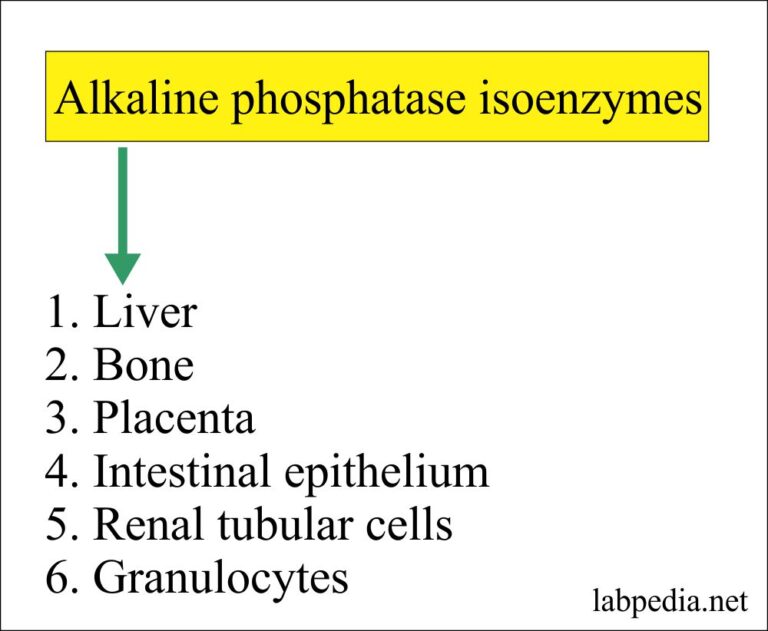 Alkaline phosphatase isoenzymes

1. Liver
2. Bone
3. Placenta
4. Intestinal epithelium
5. Renal tubular cells
6. Granulocytes

labpedia.net